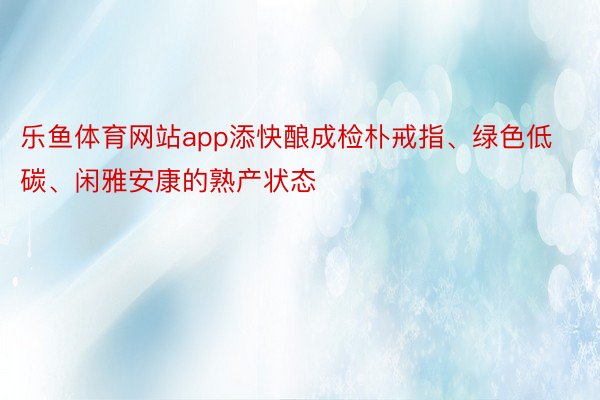 乐鱼体育网站app添快酿成检朴戒指、绿色低碳、闲雅安康的熟产状态